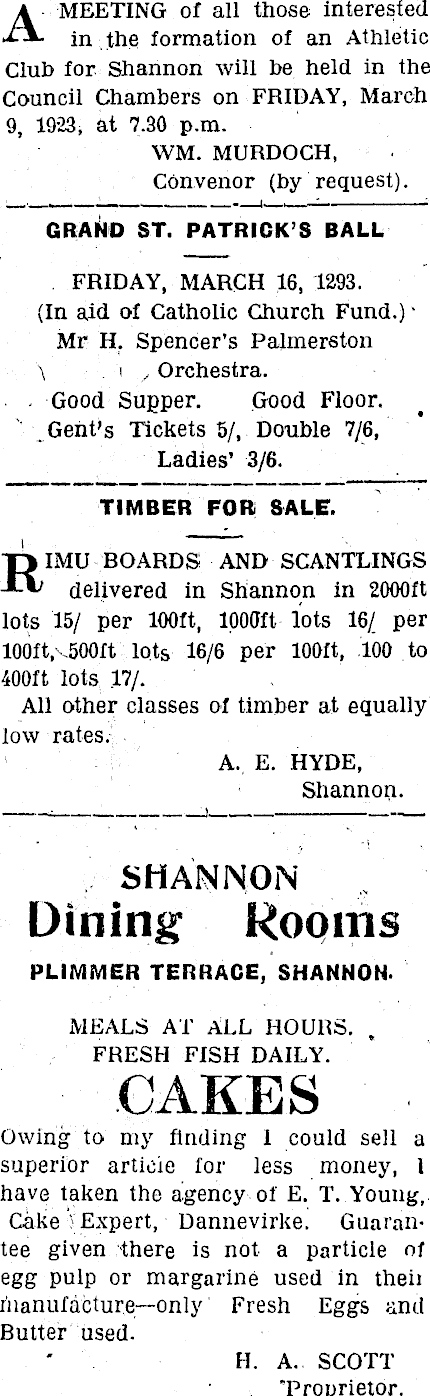 A MEETING of all those interested in the formation of an Athletic Club for Shannon will be held in the Council Chambers on FRIDAY, March 9, 1923, at 7.30 p.m.

WM. MURDOCH,
Convenor (by request).

GRAND ST. PATRICK'S BALL

FRIDAY, MARCH 16, 1293.
(In aid of Catholic Church Fund.)
Mr H. Spencer's Palmerston
Orchestra.
Good Supper. Good Floor.
Gent's Tickets 5/, Double 7/6,
Ladies' 3/6.

TIMBER FOR SALE.

RIMU BOARDS AND SCANTLINGS delivered in Shannon in 2000ft lots 15/ per 100ft, 1000ft lots 16/ per 100ft, 500ft lots 16/6 per 100ft, 100 to 400ft lots 17/.

All other classes of timber at equally low rates.

A. E. HYDE,
Shannon.

SHANNON
Dining Rooms
PLIMMER TERRACE, SHANNON.

MEALS AT ALL HOURS.
FRESH FISH DAILY.

CAKES

Owing to my finding I could sell a superior article for less money, I have taken the agency of E. T. Young, Cake Expert, Dannevirke. Guarantee given there is not a particle of egg pulp or margarine used in their manufacture—only Fresh Eggs and Butter used.

H. A. SCOTT
Proprietor.